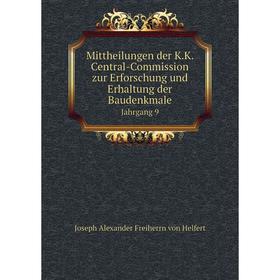 Mittheilungen der K.K. Central-Commission zur Erforschung und Erhaltung der Baudenkmale

Jahrgang 9

Joseph Alexander Freiherrn von Helfert